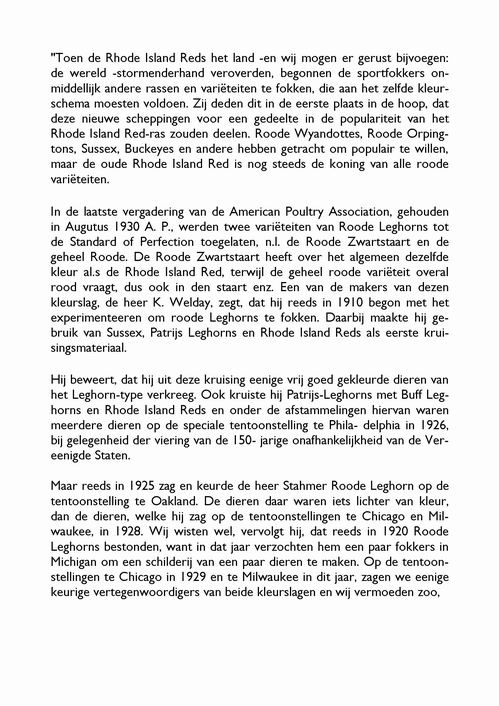 "Toen de Rhode Island Reds het land -en wij mogen er gerust bijvoegen: de wereld -stormenderhand veroverden, begonnen de sportfokkers onmiddellijk andere rassen en variëteiten te fokken, die aan het zelfde kleurschema moesten voldoen. Zij deden dit in de eerste plaats in de hoop, dat deze nieuwe scheppingen voor een gedeelte in de populariteit van het Rhode Island Red-ras zouden deelen. Roode Wyandottes, Roode Orpingtons, Sussex, Buckeyes en andere hebben getracht om populair te willen, maar de oude Rhode Island Red is nog steeds de koning van alle roode variëteiten.

In de laatste vergadering van de American Poultry Association, gehouden in Augutus 1930 A. P., werden twee variëteiten van Roode Leghorns tot de Standard of Perfection toegelaten, n.l. de Roode Zwartstaart en de geheel Roode. De Roode Zwartstaart heeft over het algemeen dezelfde kleur al.s de Rhode Island Red, terwijl de geheel roode variëteit overal rood vraagt, dus ook in den staart enz. Een van de makers van dezen kleurslag, de heer K. Welday, zegt, dat hij reeds in 1910 begon met het experimenteeren om roode Leghorns te fokken. Daarbij maakte hij gebruik van Sussex, Patrijs Leghorns en Rhode Island Reds als eerste kruisingsmateriaal.

Hij beweert, dat hij uit deze kruising eenige vrij goed gekleurde dieren van het Leghorn-type verkreeg. Ook kruiste hij Patrijs-Leghorns met Buff Leghorns en Rhode Island Reds en onder de afstammelingen hiervan waren meerdere dieren op de speciale tentoonstelling te Phila- delphia in 1926, bij gelegenheid der viering van de 150- jarige onafhankelijkheid van de Vereenigde Staten.

Maar reeds in 1925 zag en keurde de heer Stahmer Roode Leghorn op de tentoonstelling te Oakland. De dieren daar waren iets lichter van kleur, dan de dieren, welke hij zag op de tentoonstellingen te Chicago en Milwaukee, in 1928. Wij wisten wel, vervolgt hij, dat reeds in 1920 Roode Leghorns bestonden, want in dat jaar verzochten hem een paar fokkers in Michigan om een schilderij van een paar dieren te maken. Op de tentoonstellingen te Chicago in 1929 en te Milwaukee in dit jaar, zagen we eenige keurige vertegenwoordigers van beide kleurslagen en wij vermoeden zoo,